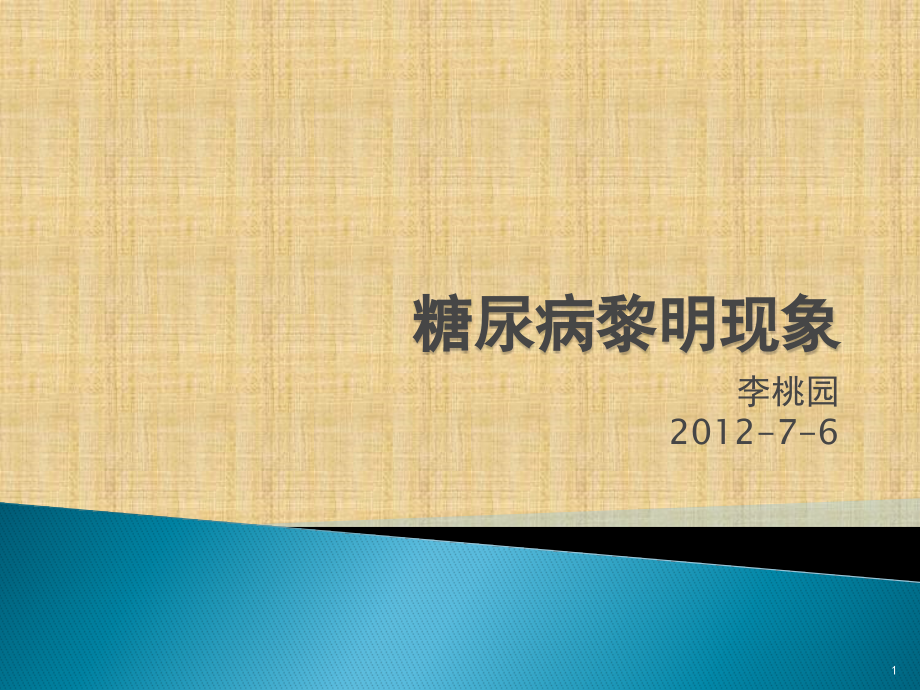 糖尿病黎明现象

李桃园
2012-7-6

1